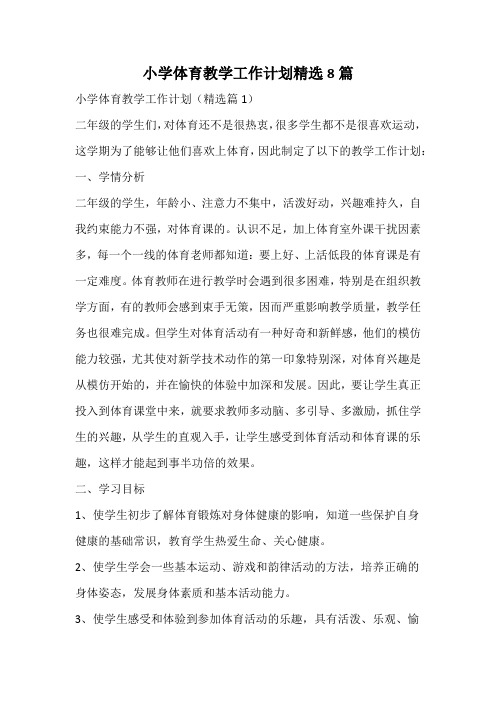 小学体育教学工作计划精选8篇

小学体育教学工作计划（精选篇1）

二年级的学生们，对体育还不是很热衷，很多学生都不是很喜欢运动，这学期为了能够让他们喜欢上体育，因此制定了以下的教学工作计划：

一、学情分析

二年级的学生，年龄小、注意力不集中，活泼好动，兴趣难持久，自我约束能力不强，对体育课的。认识不足，加上体育室外课干扰因素多，每一个一线的体育老师都知道：要上好、上活低段的体育课是有一定难度。体育教师在进行教学时会遇到很多困难，特别是在组织教学方面，有的教师会感到束手无策，因而严重影响教学质量，教学任务也很难完成。但学生对体育活动有一种好奇和新鲜感，他们的模仿能力较强，尤其使对新学技术动作的第一印象特别深，对体育兴趣是从模仿开始的，并在愉快的体验中加深和发展。因此，要让学生真正投入到体育课堂中来，就要求教师多动脑、多引导、多激励，抓住学生的兴趣，从学生的直观入手，让学生感受到体育活动和体育课的乐趣，这样才能起到事半功倍的效果。

二、学习目标

1、使学生初步了解体育锻炼对身体健康的影响，知道一些保护自身健康的基础常识，教育学生热爱生命、关心健康。

2、使学生学会一些基本运动、游戏和韵律活动的方法，培养正确的身体姿态，发展身体素质和基本活动能力。

3、使学生感受和体验到参加体育活动的乐趣，具有活泼、乐观、愉